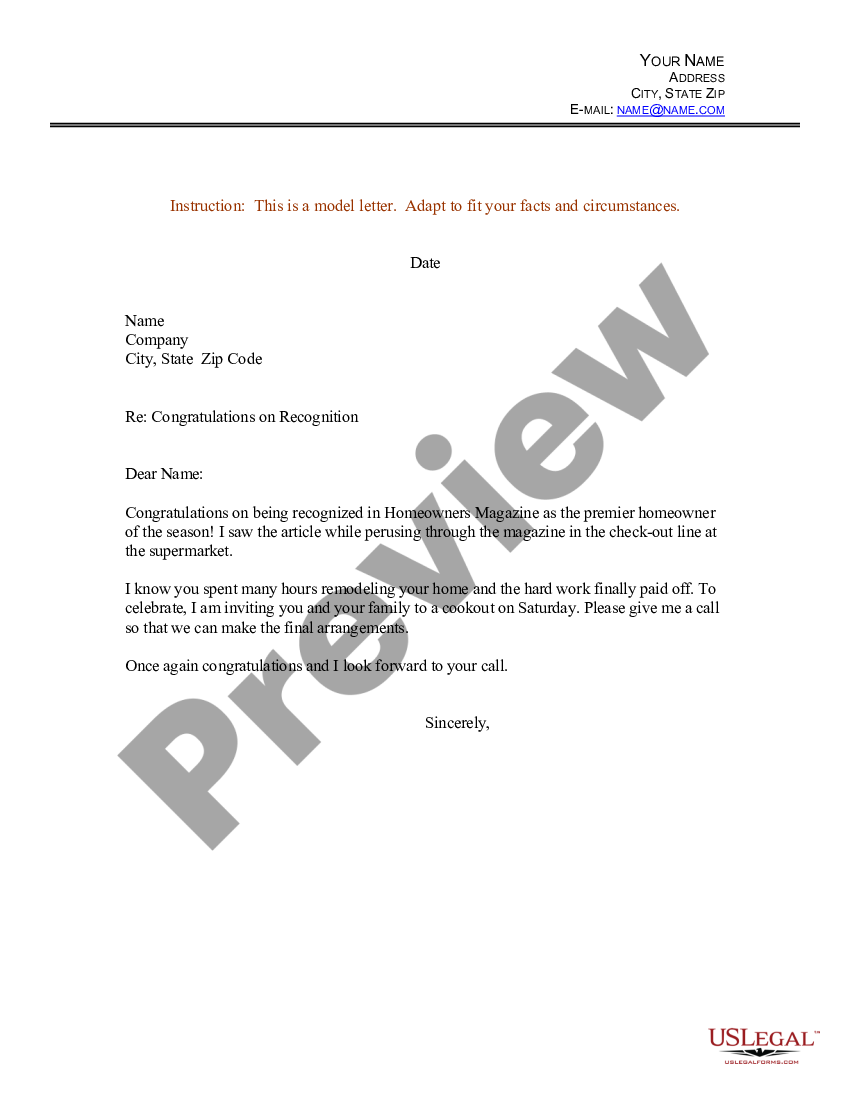 YOUR NAME
ADDRESS
CITY, STATE ZIP
E-MAIL: NAME@NAME.COM

Instruction: This is a model letter. Adapt to fit your facts and circumstances.

Date

Name
Company
City, State Zip Code

Re: Congratulations on Recognition

Dear Name:

Congratulations on being recognized in Homeowners Magazine as the premier homeowner of the season! I saw the article while perusing through the magazine in the check-out line at the supermarket.

I know you spent many hours remodeling your home and the hard work finally paid off. To celebrate, I am inviting you and your family to a cookout on Saturday. Please give me a call so that we can make the final arrangements.

Once again congratulations and I look forward to your call.

Sincerely,

Preview

USLEGAL™
USLEGALFORMS.COM